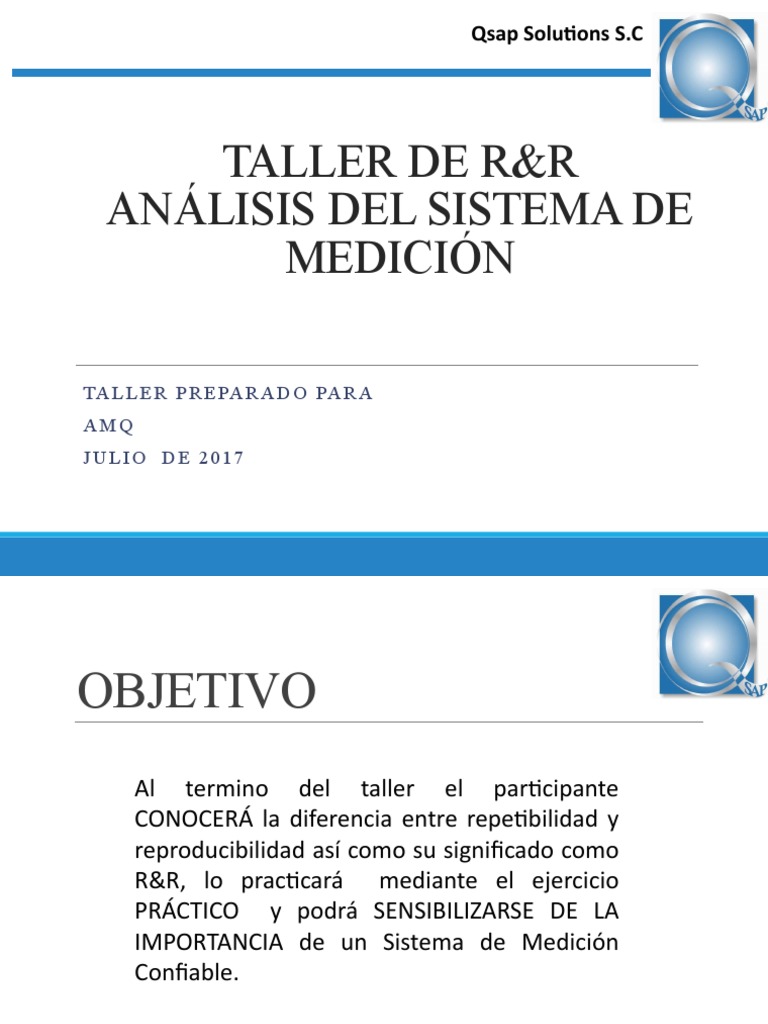 Qsap Solutions S.C

SAP

TALLER DE R&R
ANÁLISIS DEL SISTEMA DE MEDICIÓN

TALLER PREPARADO PARA
AMQ
JULIO DE 2017

SAP

OBJETIVO

Al termino del taller el participante CONOCERÁ la diferencia entre repetibilidad y reproducibilidad así como su significado como R&R, lo practicará mediante el ejercicio PRÁCTICO y podrá SENSIBILIZARSE DE LA IMPORTANCIA de un Sistema de Medición Confiable.